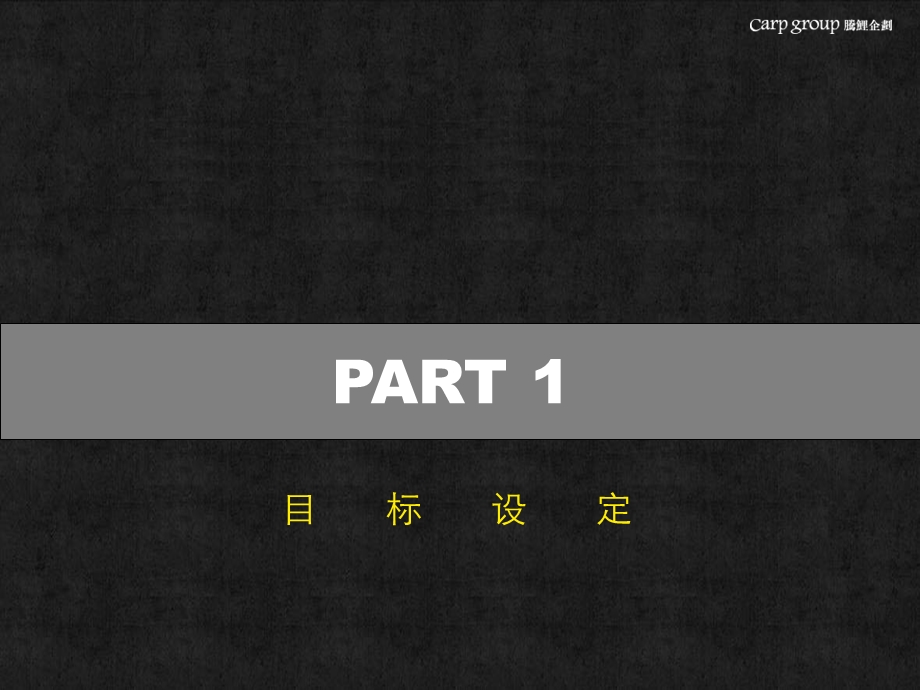 Carp group 騰鯉企劃

PART 1

目 标 设 定